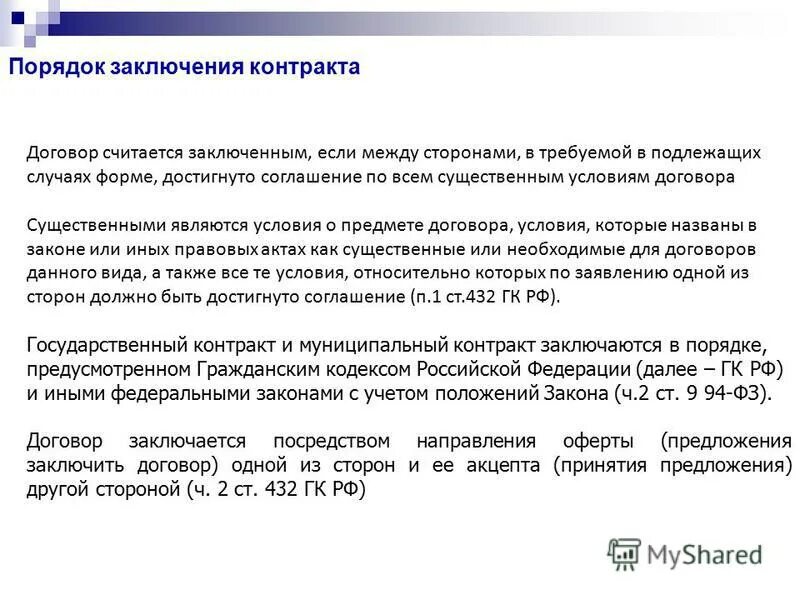 Порядок заключения контракта

Договор считается заключенным, если между сторонами, в требуемой в подлежащих случаях форме, достигнуто соглашение по всем существенным условиям договора

Существенными являются условия о предмете договора, условия, которые названы в законе или иных правовых актах как существенные или необходимые для договоров данного вида, а также все те условия, относительно которых по заявлению одной из сторон должно быть достигнуто соглашение (п.1 ст.432 ГК РФ).

Государственный контракт и муниципальный контракт заключаются в порядке, предусмотренном Гражданским кодексом Российской Федерации (далее – ГК РФ) и иными федеральными законами с учетом положений Закона (ч.2 ст. 9 94-ФЗ).

Договор заключается посредством направления оферты (предложения заключить договор) одной из сторон и ее акцепта (принятия предложения) другой стороной (ч. 2 ст. 432 ГК РФ)

MyShared